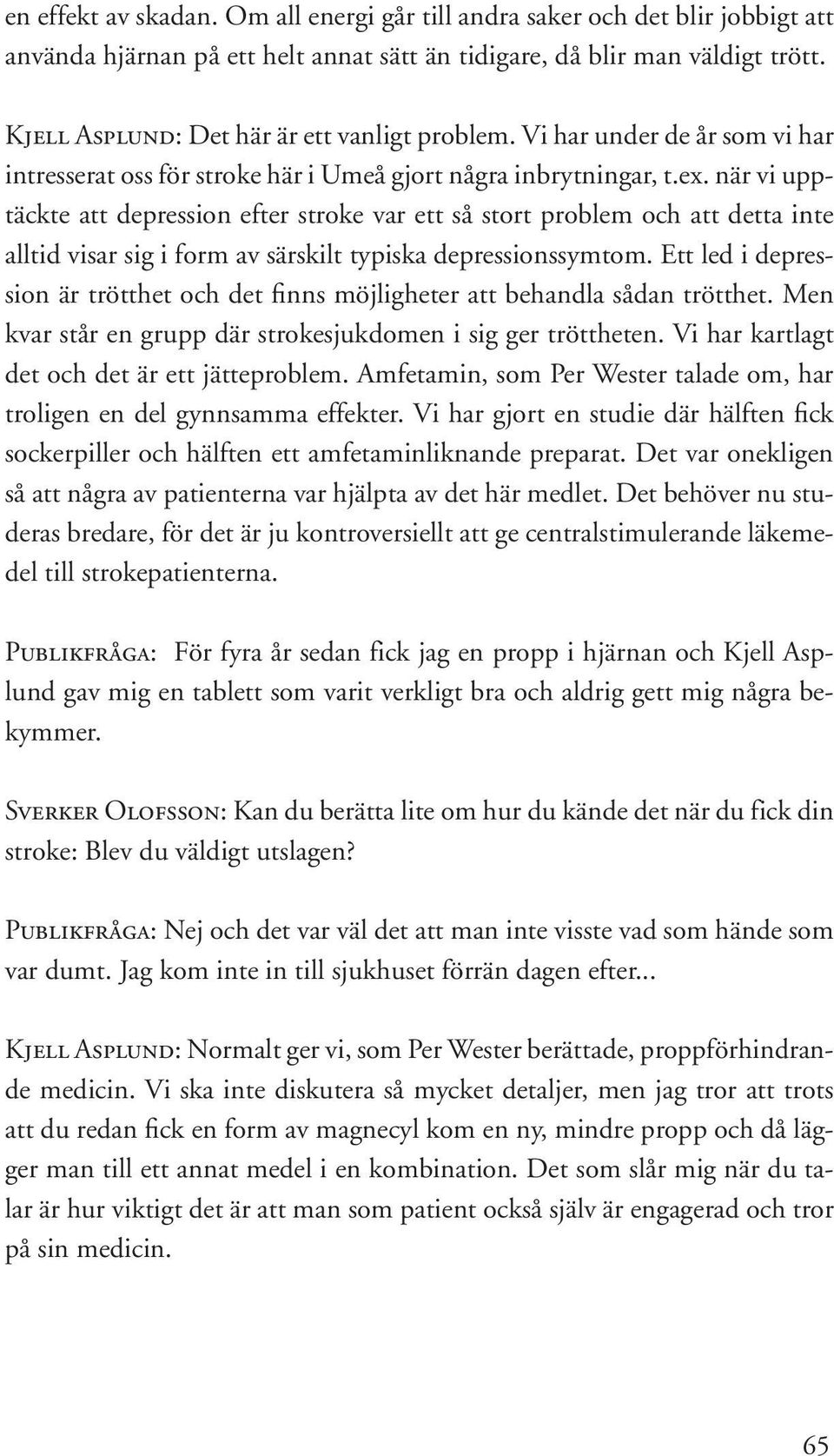 en effekt av skadan. Om all energi går till andra saker och det blir jobbigt att använda hjärnan på ett helt annat sätt än tidigare, då blir man väldigt trött.

Kjell Asplund: Det här är ett vanligt problem. Vi har under de år som vi har intresserat oss för stroke här i Umeå gjort några inbrytningar, t.ex. när vi upptäckte att depression efter stroke var ett så stort problem och att detta inte alltid visar sig i form av särskilt typiska depressionssymtom. Ett led i depression är trötthet och det finns möjligheter att behandla sådan trötthet. Men kvar står en grupp där strokesjukdomen i sig ger tröttheten. Vi har kartlagt det och det är ett jätteproblem. Amfetamin, som Per Wester talade om, har troligen en del gynnsamma effekter. Vi har gjort en studie där hälften fick sockerpiller och hälften ett amfetaminliknande preparat. Det var onekligen så att några av patienterna var hjälpta av det här medlet. Det behöver nu studeras bredare, för det är ju kontroversiellt att ge centralstimulerande läkemedel till strokepatienterna.

Publikfråga: För fyra år sedan fick jag en propp i hjärnan och Kjell Asplund gav mig en tablett som varit verkligt bra och aldrig gett mig några bekymmer.

Sverker Olofsson: Kan du berätta lite om hur du kände det när du fick din stroke: Blev du väldigt utslagen?

Publikfråga: Nej och det var väl det att man inte visste vad som hände som var dumt. Jag kom inte in till sjukhuset förrän dagen efter...

Kjell Asplund: Normalt ger vi, som Per Wester berättade, proppförhindrande medicin. Vi ska inte diskutera så mycket detaljer, men jag tror att trots att du redan fick en form av magnecyl kom en ny, mindre propp och då lägger man till ett annat medel i en kombination. Det som slår mig när du talar är hur viktigt det är att man som patient också själv är engagerad och tror på sin medicin.

65